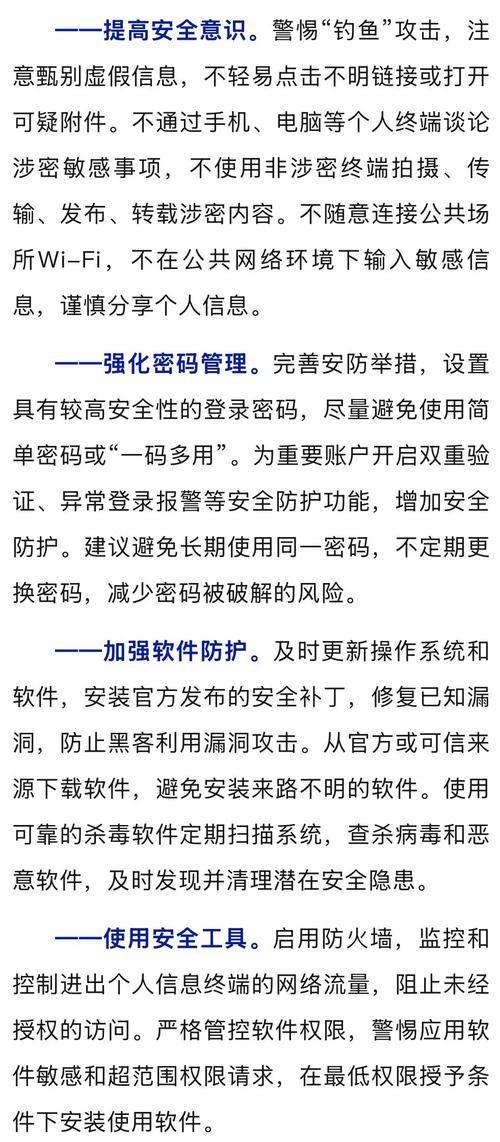 ——提高安全意识。警惕“钓鱼”攻击，注意甄别虚假信息，不轻易点击不明链接或打开可疑附件。不通过手机、电脑等个人终端谈论涉密敏感事项，不使用非涉密终端拍摄、传输、发布、转载涉密内容。不随意连接公共场所Wi-Fi，不在公共网络环境下输入敏感信息，谨慎分享个人信息。

——强化密码管理。完善安防举措，设置具有较高安全性的登录密码，尽量避免使用简单密码或“一码多用”。为重要账户开启双重验证、异常登录报警等安全防护功能，增加安全防护。建议避免长期使用同一密码，不定期更换密码，减少密码被破解的风险。

——加强软件防护。及时更新操作系统和软件，安装官方发布的安全补丁，修复已知漏洞，防止黑客利用漏洞攻击。从官方或可信来源下载软件，避免安装来路不明的软件。使用可靠的杀毒软件定期扫描系统，查杀病毒和恶意软件，及时发现并清理潜在安全隐患。

——使用安全工具。启用防火墙，监控和控制进出个人信息终端的网络流量，阻止未经授权的访问。严格管控软件权限，警惕应用软件敏感和超范围权限请求，在最低权限授予条件下安装使用软件。